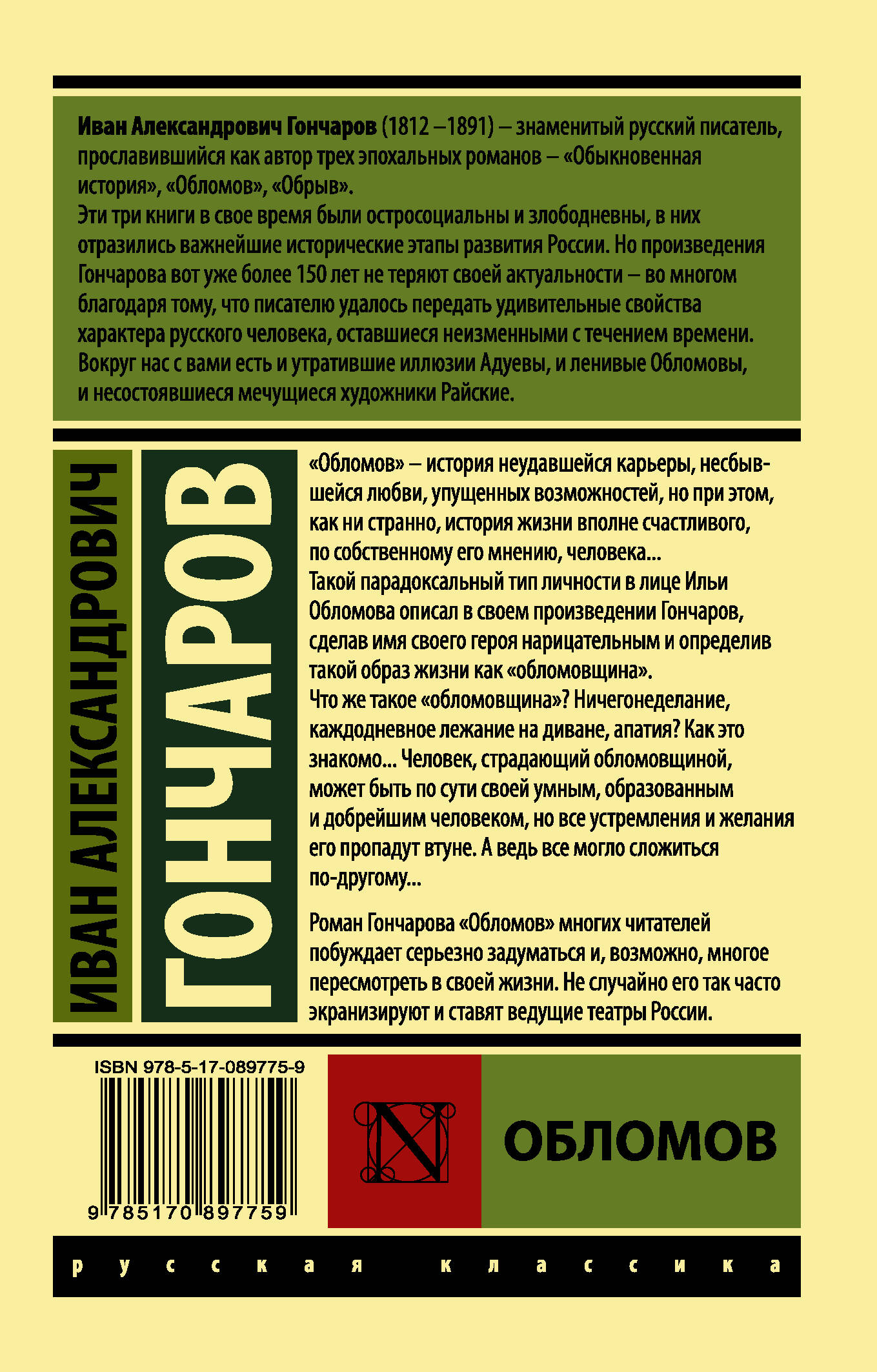 Иван Александрович Гончаров (1812 –1891) – знаменитый русский писатель, прославившийся как автор трех эпохальных романов – «Обыкновенная история», «Обломов», «Обрыв».
Эти три книги в свое время были остросоциальны и злободневны, в них отразились важнейшие исторические этапы развития России. Но произведения Гончарова вот уже более 150 лет не теряют своей актуальности – во многом благодаря тому, что писателю удалось передать удивительные свойства характера русского человека, оставшиеся неизменными с течением времени. Вокруг нас с вами есть и утратившие иллюзии Адуевы, и ленивые Обломовы, и несостоявшиеся мечущиеся художники Райские.

ИВАН АЛЕКСАНДРОВИЧ
ГОНЧАРОВ

«Обломов» – история неудавшейся карьеры, несбывшейся любви, упущенных возможностей, но при этом, как ни странно, история жизни вполне счастливого, по собственному его мнению, человека...
Такой парадоксальный тип личности в лице Ильи Обломова описал в своем произведении Гончаров, сделав имя своего героя нарицательным и определив такой образ жизни как «обломовщина».
Что же такое «обломовщина»? Ничегонеделание, каждодневное лежание на диване, апатия? Как это знакомо... Человек, страдающий обломовщиной, может быть по сути своей умным, образованным и добрейшим человеком, но все устремления и желания его пропадут втуне. А ведь все могло сложиться по-другому...

Роман Гончарова «Обломов» многих читателей побуждает серьезно задуматься и, возможно, многое пересмотреть в своей жизни. Не случайно его так часто экранизируют и ставят ведущие театры России.

ISBN 978-5-17-089775-9
9 785170 897759

N

ОБЛОМОВ

русская классика